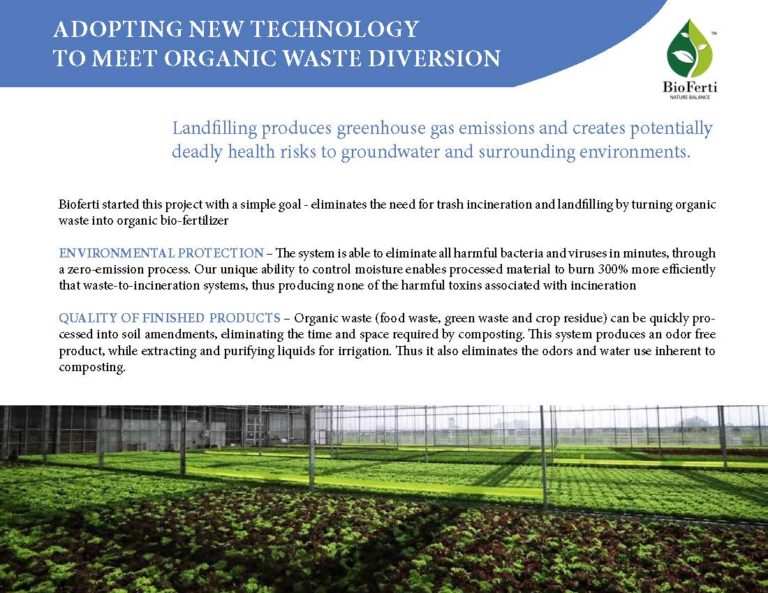 ADOPTING NEW TECHNOLOGY
TO MEET ORGANIC WASTE DIVERSION

BioFerti
NATURE BALANCE

Landfilling produces greenhouse gas emissions and creates potentially deadly health risks to groundwater and surrounding environments.

Bioferti started this project with a simple goal - eliminates the need for trash incineration and landfilling by turning organic waste into organic bio-fertilizer

ENVIRONMENTAL PROTECTION – The system is able to eliminate all harmful bacteria and viruses in minutes, through a zero-emission process. Our unique ability to control moisture enables processed material to burn 300% more efficiently that waste-to-incineration systems, thus producing none of the harmful toxins associated with incineration

QUALITY OF FINISHED PRODUCTS – Organic waste (food waste, green waste and crop residue) can be quickly processed into soil amendments, eliminating the time and space required by composting. This system produces an odor free product, while extracting and purifying liquids for irrigation. Thus it also eliminates the odors and water use inherent to composting.